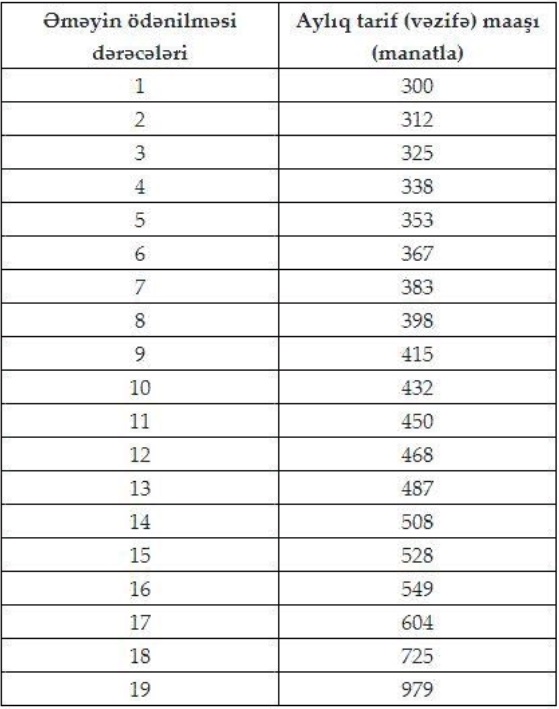 | Əməyin ödənilməsi dərəcələri | Aylıq tarif (vəzifə) maaşı (manatla) |
|---|---|
| 1 | 300 |
| 2 | 312 |
| 3 | 325 |
| 4 | 338 |
| 5 | 353 |
| 6 | 367 |
| 7 | 383 |
| 8 | 398 |
| 9 | 415 |
| 10 | 432 |
| 11 | 450 |
| 12 | 468 |
| 13 | 487 |
| 14 | 508 |
| 15 | 528 |
| 16 | 549 |
| 17 | 604 |
| 18 | 725 |
| 19 | 979 |